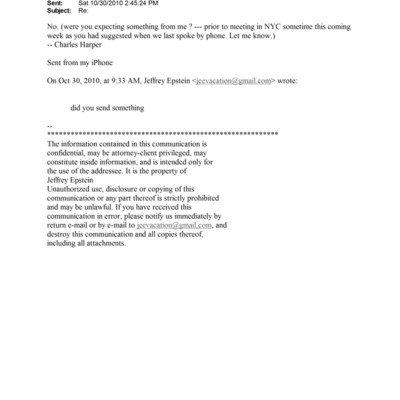 Sent: Sat 10/30/2010 2:45:24 PM
Subject: Re:

No. (were you expecting something from me ? --- prior to meeting in NYC sometime this coming week as you had suggested when we last spoke by phone. Let me know.)
-- Charles Harper

Sent from my iPhone

On Oct 30, 2010, at 9:33 AM, Jeffrey Epstein <jeevacation@gmail.com> wrote:

did you send something

--
************************************************************
The information contained in this communication is confidential, may be attorney-client privileged, may constitute inside information, and is intended only for the use of the addressee. It is the property of Jeffrey Epstein
Unauthorized use, disclosure or copying of this communication or any part thereof is strictly prohibited and may be unlawful. If you have received this communication in error, please notify us immediately by return e-mail or by e-mail to jeevacation@gmail.com, and destroy this communication and all copies thereof, including all attachments.